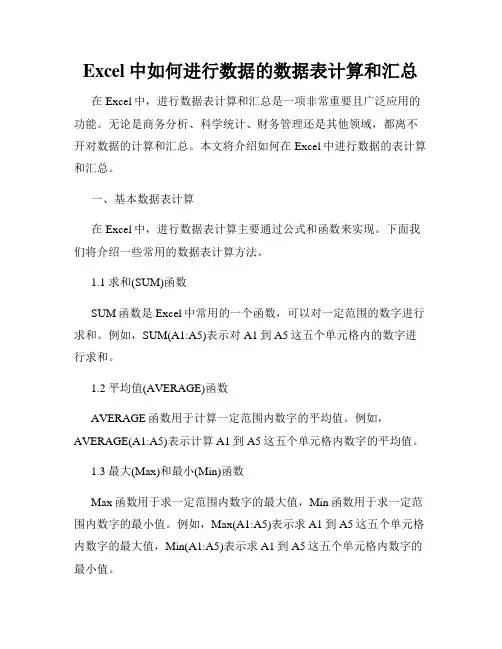 Excel 中如何进行数据的数据表计算和汇总

在 Excel 中，进行数据表计算和汇总是一项非常重要且广泛应用的功能。无论是商务分析、科学统计、财务管理还是其他领域，都离不开对数据的计算和汇总。本文将介绍如何在 Excel 中进行数据的表计算和汇总。

一、基本数据表计算

在 Excel 中，进行数据表计算主要通过公式和函数来实现。下面我们将介绍一些常用的数据表计算方法。

1.1 求和(SUM)函数

SUM 函数是 Excel 中常用的一个函数，可以对一定范围的数字进行求和。例如，SUM(A1:A5)表示对 A1 到 A5 这五个单元格内的数字进行求和。

1.2 平均值(AVERAGE)函数

AVERAGE 函数用于计算一定范围内数字的平均值。例如，AVERAGE(A1:A5)表示计算 A1 到 A5 这五个单元格内数字的平均值。

1.3 最大(Max)和最小(Min)函数

Max 函数用于求一定范围内数字的最大值，Min 函数用于求一定范围内数字的最小值。例如，Max(A1:A5)表示求 A1 到 A5 这五个单元格内数字的最大值，Min(A1:A5)表示求 A1 到 A5 这五个单元格内数字的最小值。